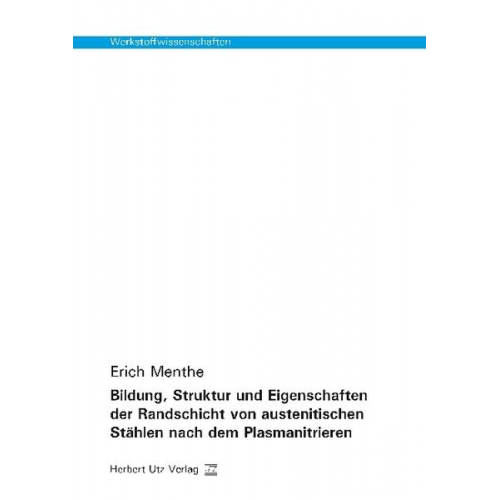 Werkstoffwissenschaften

Erich Menthe

Bildung, Struktur und Eigenschaften der Randschicht von austenitischen Stählen nach dem Plasmanitrieren

Herbert Utz Verlag